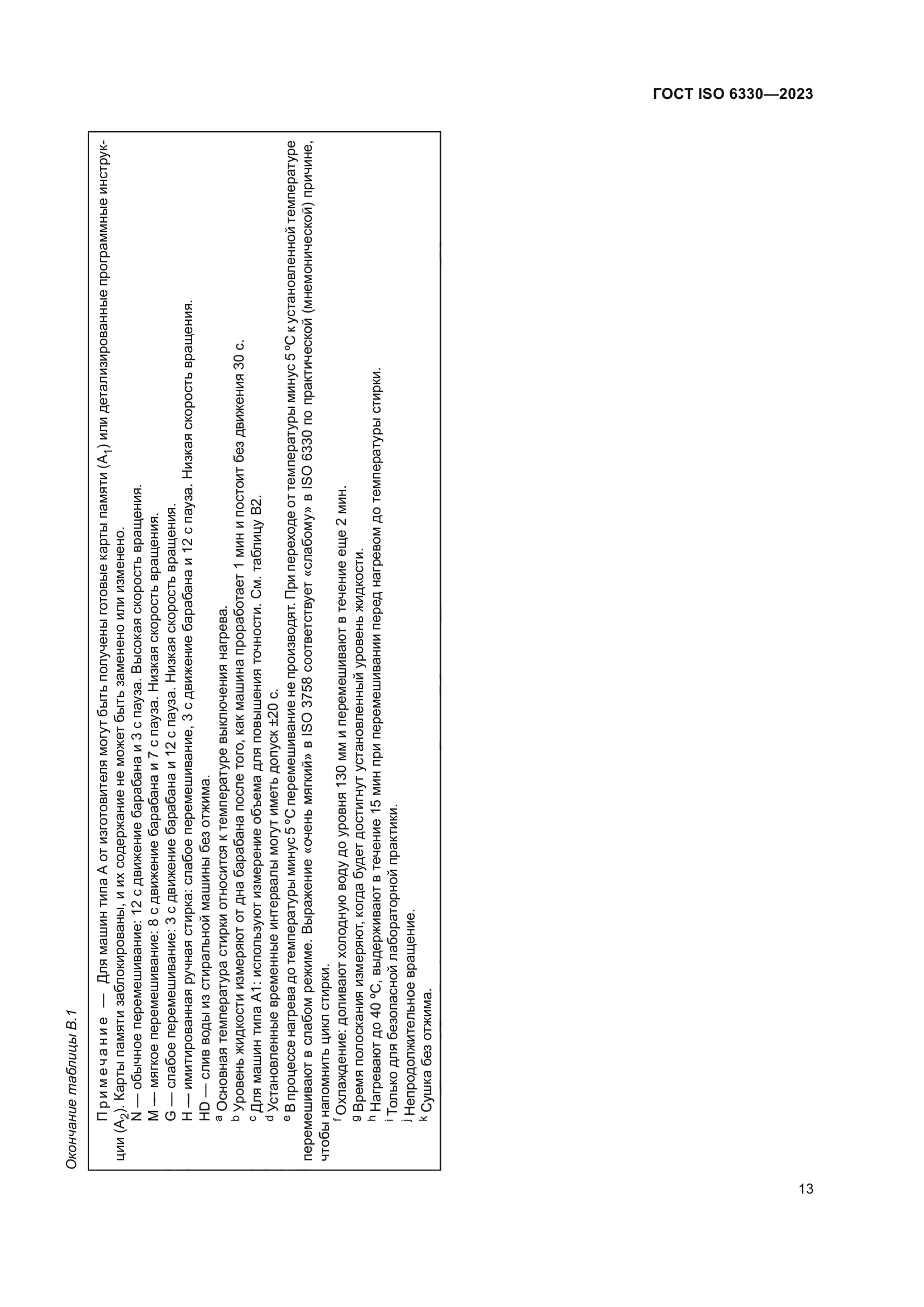 ГОСТ ISO 6330—2023

Окончание таблицы B.1

Примечание — Для машин типа A от изготовителя могут быть получены готовые карты памяти ($A_1$) или детализированные программные инструкции ($A_2$). Карты памяти заблокированы, и их содержание не может быть заменено или изменено.

N — обычное перемешивание: 12 с движение барабана и 3 с пауза. Высокая скорость вращения.

M — мягкое перемешивание: 8 с движение барабана и 7 с пауза. Низкая скорость вращения.

G — слабое перемешивание: 3 с движение барабана и 12 с пауза. Низкая скорость вращения.

H — имитированная ручная стирка: слабое перемешивание, 3 с движение барабана и 12 с пауза. Низкая скорость вращения.

HD — слив воды из стиральной машины без отжима.

$^a$ Основная температура стирки относится к температуре выключения нагрева.

$^b$ Уровень жидкости измеряют от дна барабана после того, как машина проработает 1 мин и постоит без движения 30 с.

$^c$ Для машин типа A1: используют измерение объема для повышения точности. См. таблицу B2.

$^d$ Установленные временные интервалы могут иметь допуск ±20 с.

$^e$ В процессе нагрева до температуры минус 5 °C перемешивание не производят. При переходе от температуры минус 5 °C к установленной температуре перемешивают в слабом режиме. Выражение «очень мягкий» в ISO 3758 соответствует «слабому» в ISO 6330 по практической (мнемонической) причине, чтобы напомнить цикл стирки.

$^f$ Охлаждение: доливают холодную воду до уровня 130 мм и перемешивают в течение еще 2 мин.

$^g$ Время полоскания измеряют, когда будет достигнут установленный уровень жидкости.

$^h$ Нагревают до 40 °C, выдерживают в течение 15 мин при перемешивании перед нагревом до температуры стирки.

$^i$ Только для безопасной лабораторной практики.

$^j$ Непродолжительное вращение.

$^k$ Сушка без отжима.

13